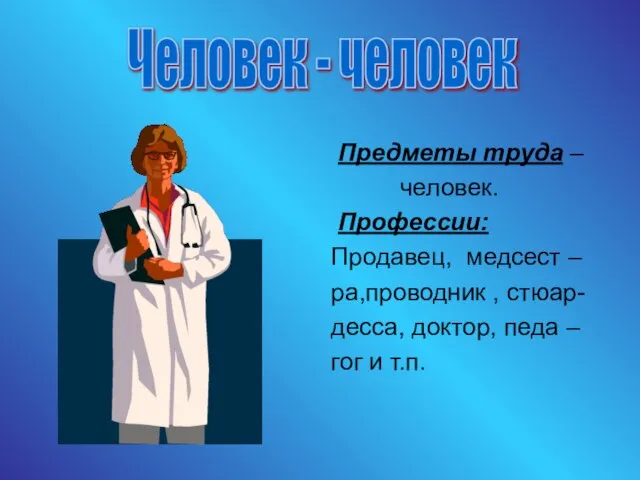 Человек - человек

Предметы труда – человек.

Профессии:

Продавец, медсест – ра,проводник , стюардесса, доктор, педа – гог и т.п.